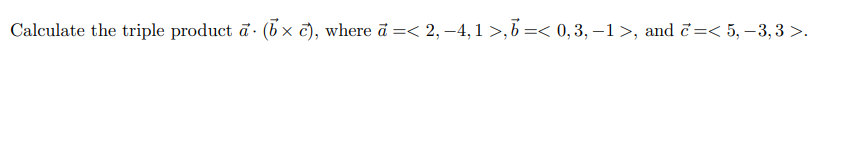 Calculate the triple product $\vec{a} \cdot (\vec{b} \times \vec{c})$, where $\vec{a} =< 2, -4, 1 >, \vec{b} =< 0, 3, -1 >$, and $\vec{c} =< 5, -3, 3 >$.